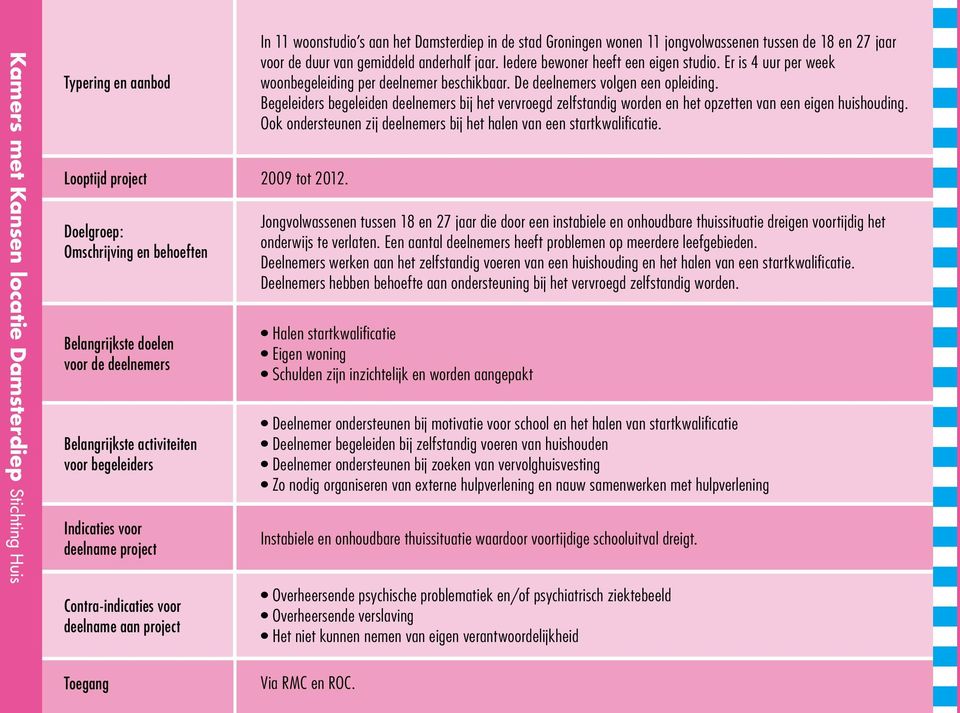 Kamers met Kansen locatie Damsterdiep Stichting Huis

| | |
|---|---|
| Typering en aanbod | In 11 woonstudio's aan het Damsterdiep in de stad Groningen wonen 11 jongvolwassenen tussen de 18 en 27 jaar voor de duur van gemiddeld anderhalf jaar. Iedere bewoner heeft een eigen studio. Er is 4 uur per week woonbegeleiding per deelnemer beschikbaar. De deelnemers volgen een opleiding. Begeleiders begeleiden deelnemers bij het vervroegd zelfstandig worden en het opzetten van een eigen huishouding. Ook ondersteunen zij deelnemers bij het halen van een startkwalificatie. |
| Looptijd project | 2009 tot 2012. |
| Doelgroep: Omschrijving en behoeften | Jongvolwassenen tussen 18 en 27 jaar die door een instabiele en onhoudbare thuissituatie dreigen voortijdig het onderwijs te verlaten. Een aantal deelnemers heeft problemen op meerdere leefgebieden. Deelnemers werken aan het zelfstandig voeren van een huishouding en het halen van een startkwalificatie. Deelnemers hebben behoefte aan ondersteuning bij het vervroegd zelfstandig worden. |
| Belangrijkste doelen voor de deelnemers | • Halen startkwalificatie • Eigen woning • Schulden zijn inzichtelijk en worden aangepakt |
| Belangrijkste activiteiten voor begeleiders | • Deelnemer ondersteunen bij motivatie voor school en het halen van startkwalificatie • Deelnemer begeleiden bij zelfstandig voeren van huishouden • Deelnemer ondersteunen bij zoeken van vervolghuisvesting • Zo nodig organiseren van externe hulpverlening en nauw samenwerken met hulpverlening |
| Indicaties voor deelname project | Instabiele en onhoudbare thuissituatie waardoor voortijdige schooluitval dreigt. |
| Contra-indicaties voor deelname aan project | • Overheersende psychische problematiek en/of psychiatrisch ziektebeeld • Overheersende verslaving • Het niet kunnen nemen van eigen verantwoordelijkheid |
| Toegang | Via RMC en ROC. |